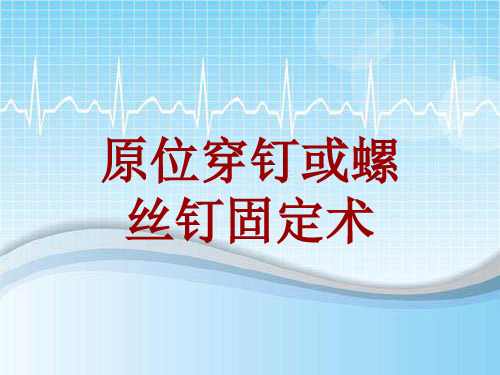 原位穿钉或螺丝钉固定术